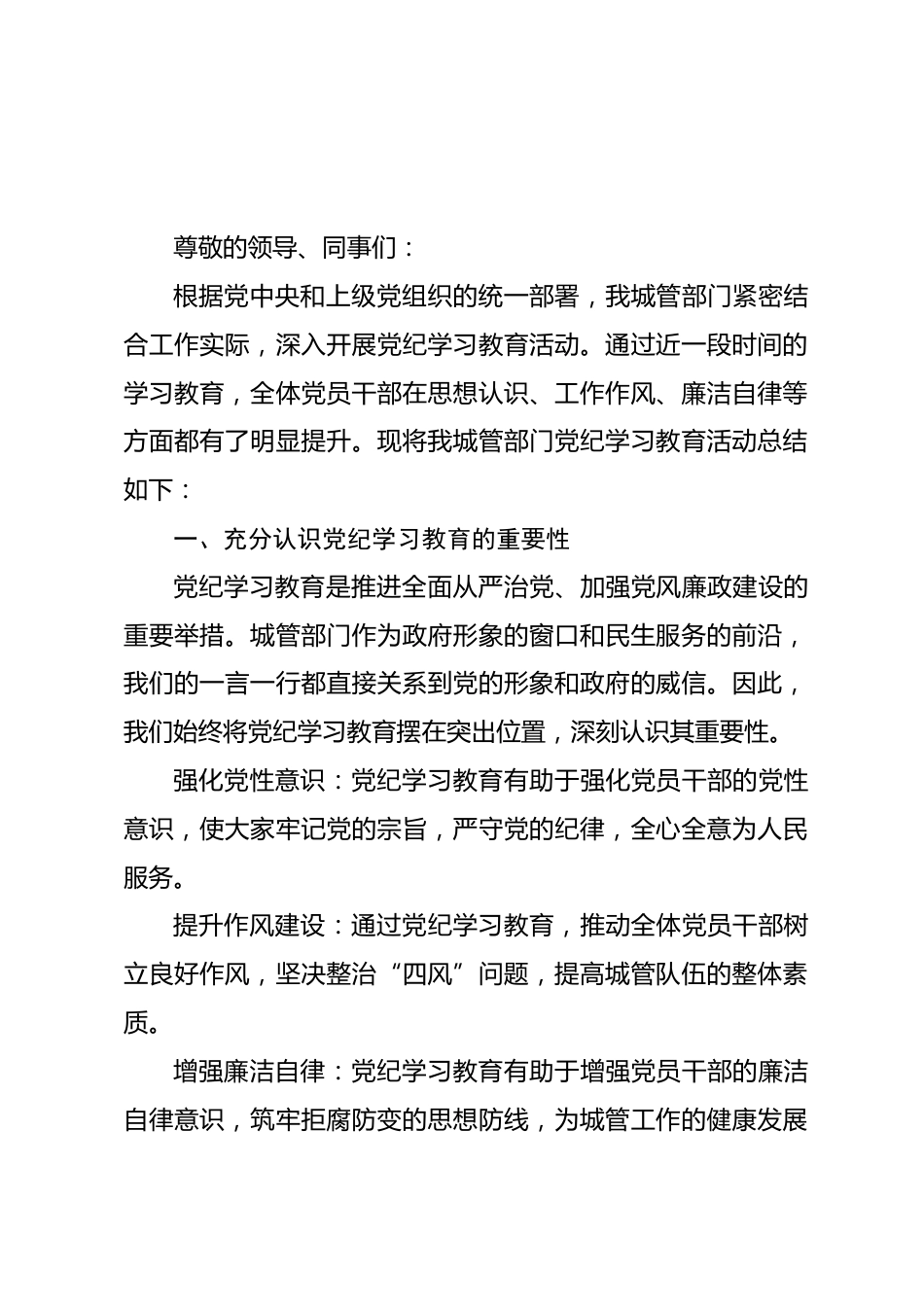 尊敬的领导、同事们：

根据党中央和上级党组织的统一部署，我城管部门紧密结合工作实际，深入开展党纪学习教育活动。通过近一段时间的学习教育，全体党员干部在思想认识、工作作风、廉洁自律等方面都有了明显提升。现将我城管部门党纪学习教育活动总结如下：

一、充分认识党纪学习教育的重要性

党纪学习教育是推进全面从严治党、加强党风廉政建设的重要举措。城管部门作为政府形象的窗口和民生服务的前沿，我们的一言一行都直接关系到党的形象和政府的威信。因此，我们始终将党纪学习教育摆在突出位置，深刻认识其重要性。

强化党性意识：党纪学习教育有助于强化党员干部的党性意识，使大家牢记党的宗旨，严守党的纪律，全心全意为人民服务。

提升作风建设：通过党纪学习教育，推动全体党员干部树立良好作风，坚决整治“四风”问题，提高城管队伍的整体素质。

增强廉洁自律：党纪学习教育有助于增强党员干部的廉洁自律意识，筑牢拒腐防变的思想防线，为城管工作的健康发展